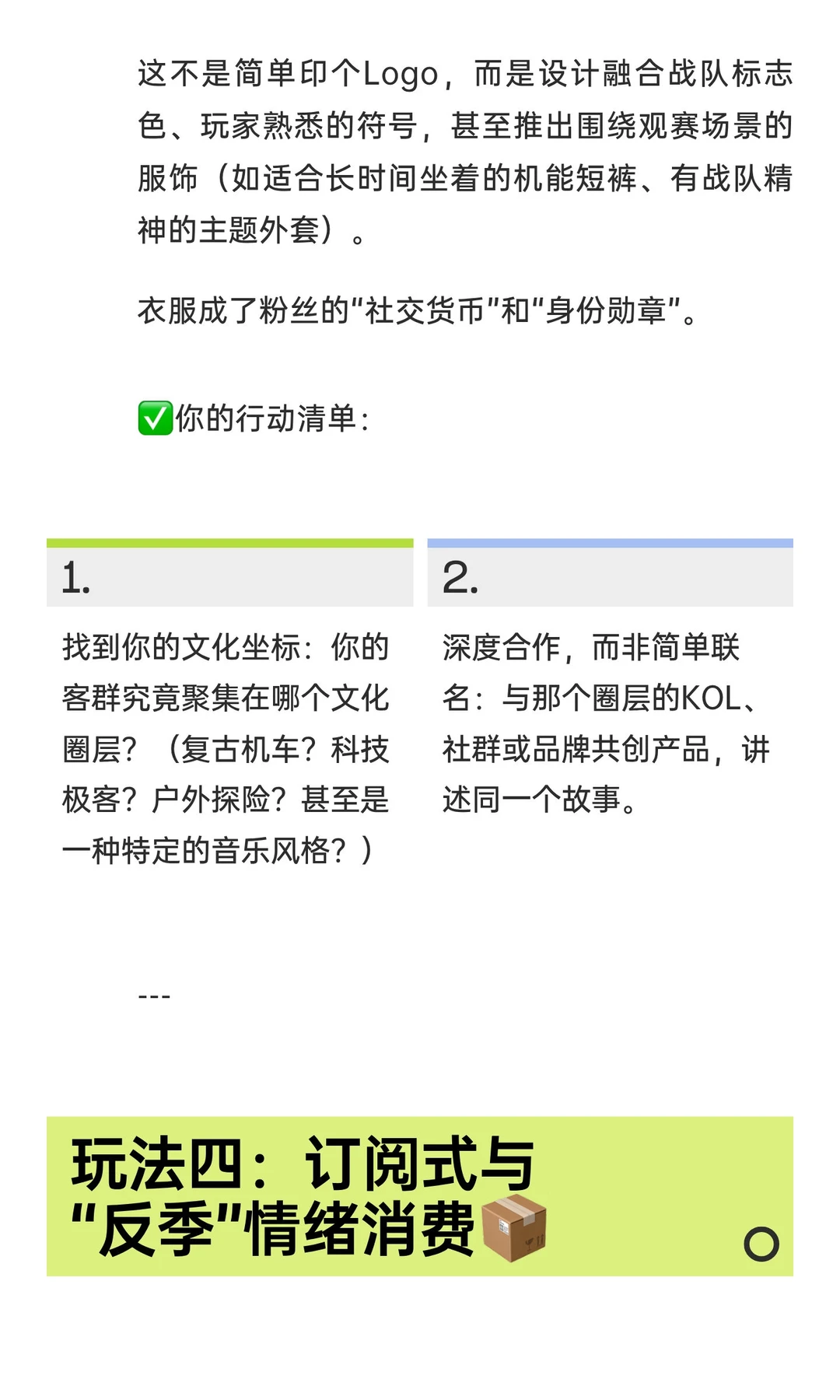 这不是简单印个Logo，而是设计融合战队标志色、玩家熟悉的符号，甚至推出围绕观赛场景的服饰（如适合长时间坐着的机能短裤、有战队精神的主题外套）。

衣服成了粉丝的"社交货币"和"身份勋章"。

✅你的行动清单：

1.

找到你的文化坐标：你的客群究竟聚集在哪个文化圈层？（复古机车？科技极客？户外探险？甚至是一种特定的音乐风格？）

2.

深度合作，而非简单联名：与那个圈层的KOL、社群或品牌共创产品，讲述同一个故事。

---

玩法四：订阅式与"反季"情绪消费📦